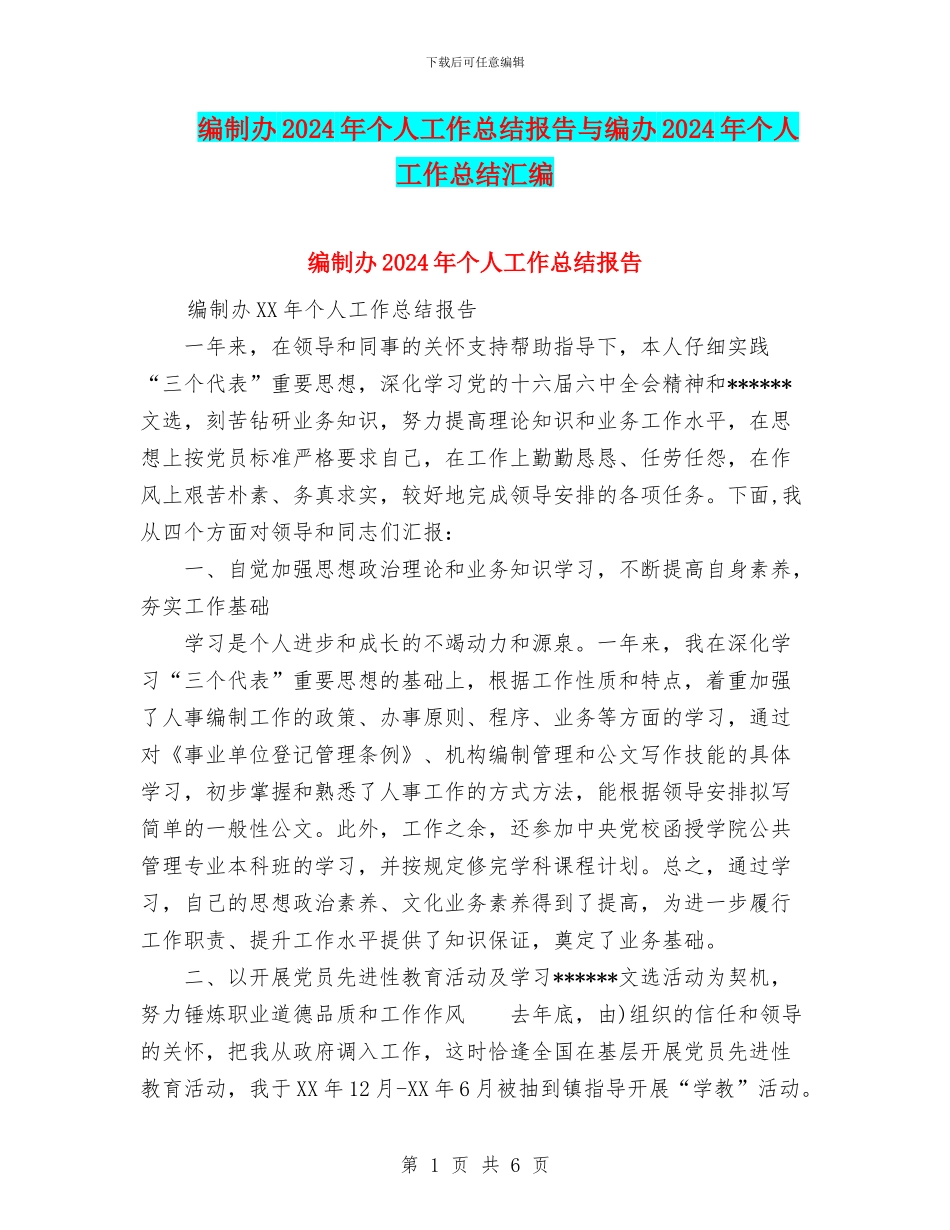 下载后可任意编辑

编制办2024年个人工作总结报告与编办2024年个人工作总结汇编

编制办2024年个人工作总结报告

编制办XX年个人工作总结报告

一年来，在领导和同事的关怀支持帮助指导下，本人仔细实践“三个代表”重要思想，深化学习党的十六届六中全会精神和******文选，刻苦钻研业务知识，努力提高理论知识和业务工作水平，在思想上按党员标准严格要求自己，在工作上勤勤恳恳、任劳任怨，在作风上艰苦朴素、务真求实，较好地完成领导安排的各项任务。下面，我从四个方面对领导和同志们汇报：

一、自觉加强思想政治理论和业务知识学习，不断提高自身素养，夯实工作基础

学习是个人进步和成长的不竭动力和源泉。一年来，我在深化学习“三个代表”重要思想的基础上，根据工作性质和特点，着重加强了人事编制工作的政策、办事原则、程序、业务等方面的学习，通过对《事业单位登记管理条例》、机构编制管理和公文写作技能的具体学习，初步掌握和熟悉了人事工作的方式方法，能根据领导安排拟写简单的一般性公文。此外，工作之余，还参加中央党校函授学院公共管理专业本科班的学习，并按规定修完学科课程计划。总之，通过学习，自己的思想政治素养、文化业务素养得到了提高，为进一步履行工作职责、提升工作水平提供了知识保证，奠定了业务基础。

二、以开展党员先进性教育活动及学习******文选活动为契机，努力锤炼职业道德品质和工作作风　　去年底，由)组织的信任和领导的关怀，把我从政府调入工作，这时恰逢全国在基层开展党员先进性教育活动，我于XX年12月-XX年6月被抽到镇指导开展“学教”活动。

第 1 页 共 6 页